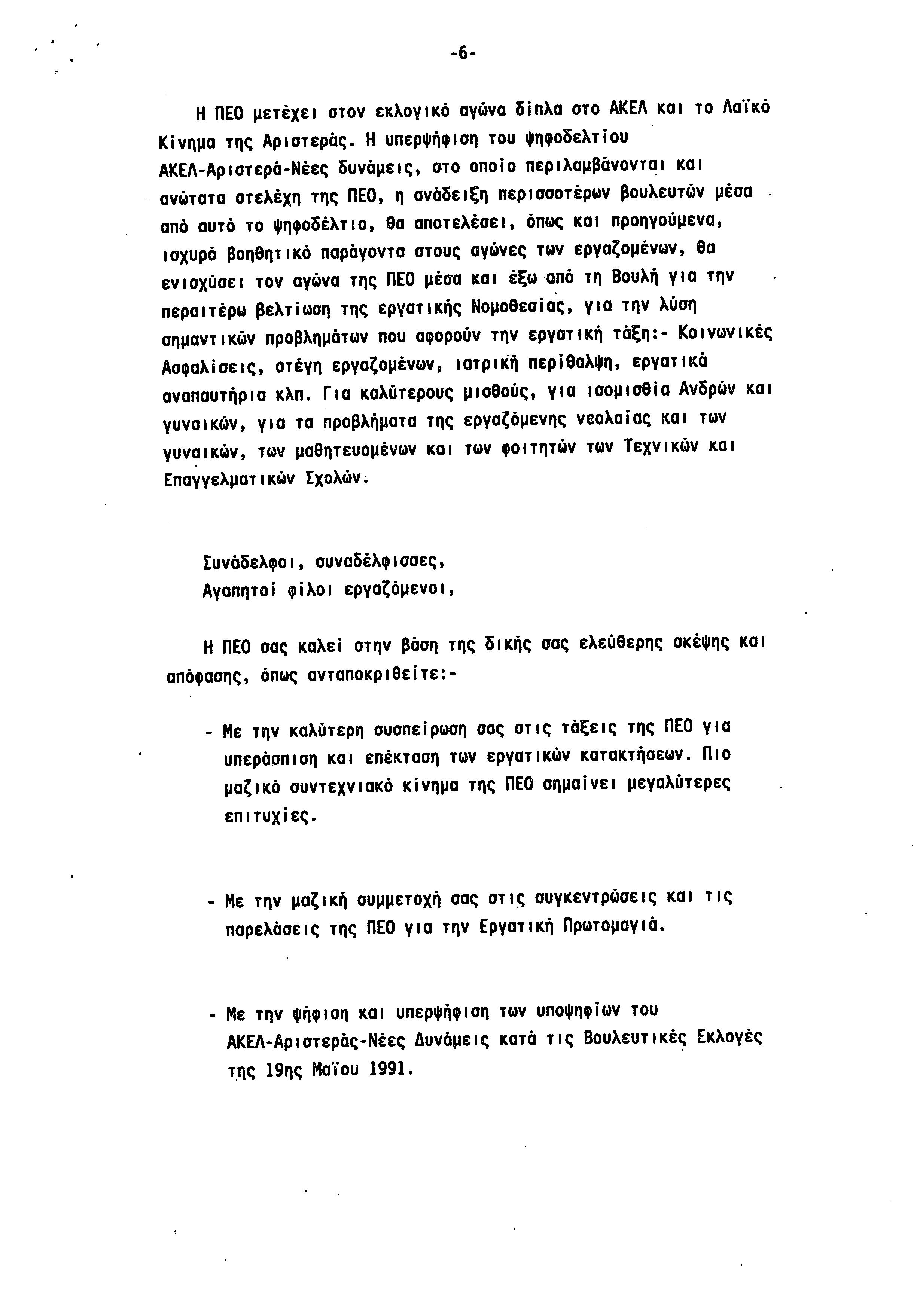 -6-

Η ΠΕΟ μετέχει στον εκλογικό αγώνα δίπλα στο ΑΚΕΛ και το Λαϊκό Κίνημα της Αριστεράς. Η υπερψήφιση του ψηφοδελτίου ΑΚΕΛ-Αριστερά-Νέες δυνάμεις, στο οποίο περιλαμβάνονται και ανώτατα στελέχη της ΠΕΟ, η ανάδειξη περισσοτέρων βουλευτών μέσα από αυτό το ψηφοδέλτιο, θα αποτελέσει, όπως και προηγούμενα, ισχυρό βοηθητικό παράγοντα στους αγώνες των εργαζομένων, θα ενισχύσει τον αγώνα της ΠΕΟ μέσα και έξω από τη Βουλή για την περαιτέρω βελτίωση της εργατικής Νομοθεσίας, για την λύση σημαντικών προβλημάτων που αφορούν την εργατική τάξη:- Κοινωνικές Ασφαλίσεις, στέγη εργαζομένων, ιατρική περίθαλψη, εργατικά αναπαυτήρια κλπ. Για καλύτερους μισθούς, για ισομισθία Ανδρών και γυναικών, για τα προβλήματα της εργαζόμενης νεολαίας και των γυναικών, των μαθητευομένων και των φοιτητών των Τεχνικών και Επαγγελματικών Σχολών.

Συνάδελφοι, συναδέλφισσες,
Αγαπητοί φίλοι εργαζόμενοι,

Η ΠΕΟ σας καλεί στην βάση της δικής σας ελεύθερης σκέψης και απόφασης, όπως ανταποκριθείτε:-

- Με την καλύτερη συσπείρωση σας στις τάξεις της ΠΕΟ για υπεράσπιση και επέκταση των εργατικών κατακτήσεων. Πιο μαζικό συντεχνιακό κίνημα της ΠΕΟ σημαίνει μεγαλύτερες επιτυχίες.

- Με την μαζική συμμετοχή σας στις συγκεντρώσεις και τις παρελάσεις της ΠΕΟ για την Εργατική Πρωτομαγιά.

- Με την ψήφιση και υπερψήφιση των υποψηφίων του ΑΚΕΛ-Αριστεράς-Νέες Δυνάμεις κατά τις Βουλευτικές Εκλογές της 19ης Μαΐου 1991.